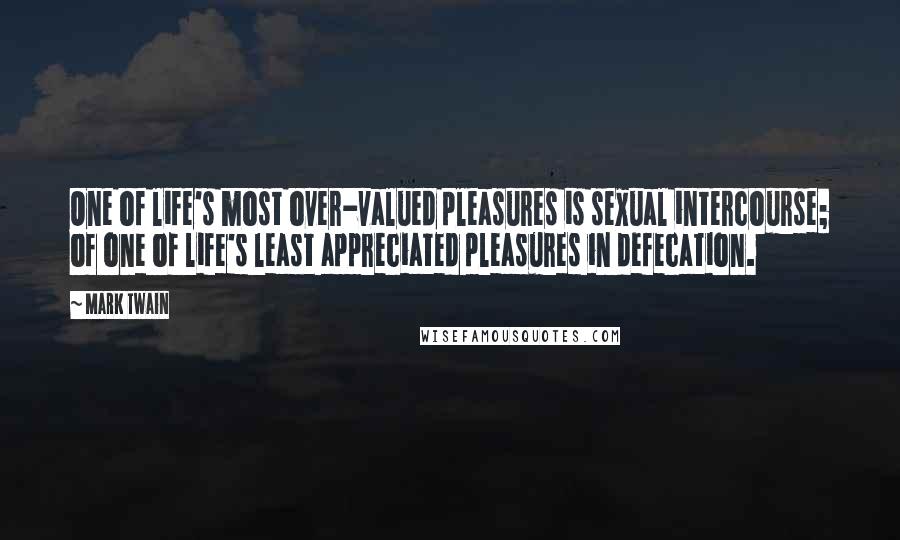 ONE OF LIFE'S MOST OVER-VALUED PLEASURES IS SEXUAL INTERCOURSE; OF ONE OF LIFE'S LEAST APPRECIATED PLEASURES IN DEFECATION.

~ MARK TWAIN

WISEFAMOUSQUOTES.COM